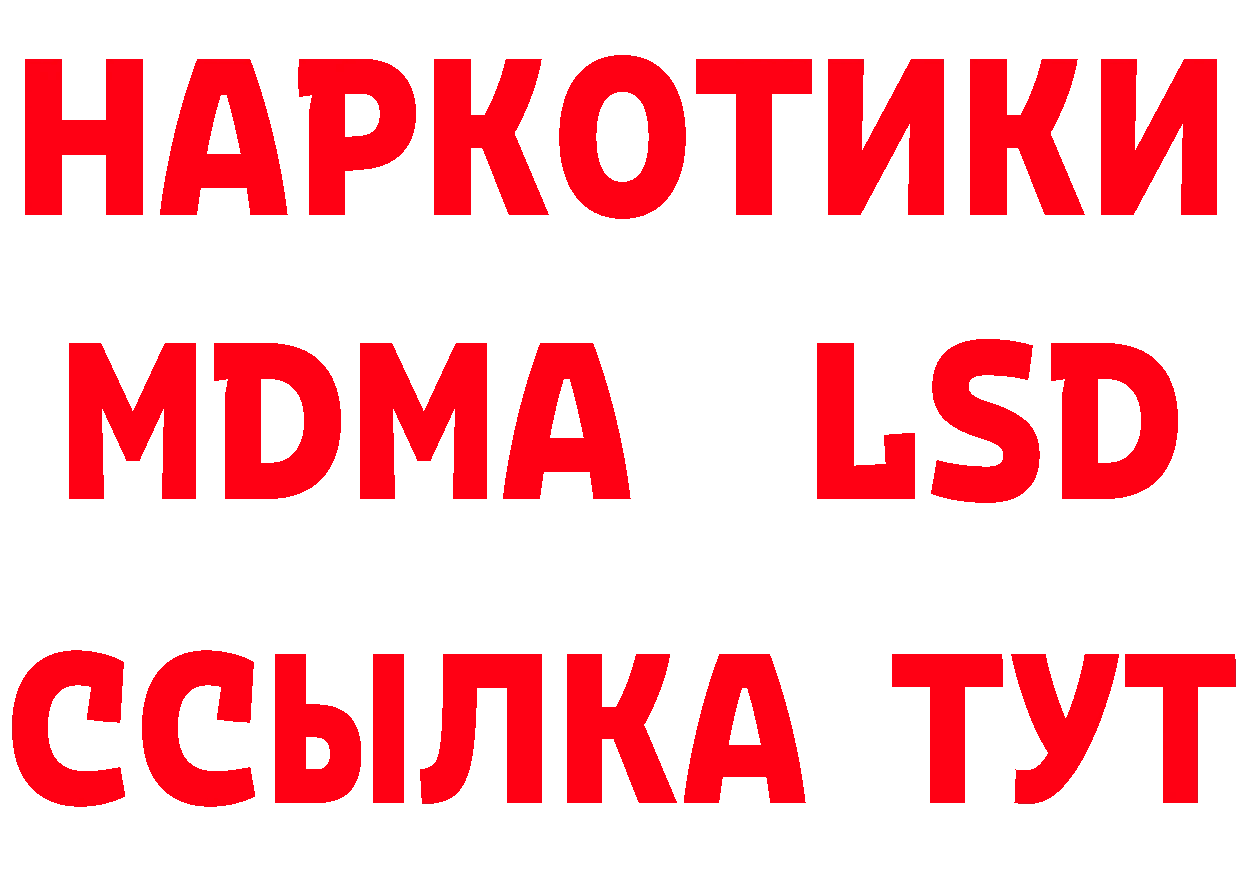 НАРКОТИКИ
MDMA LSD
ССЫЛКА ТУТ